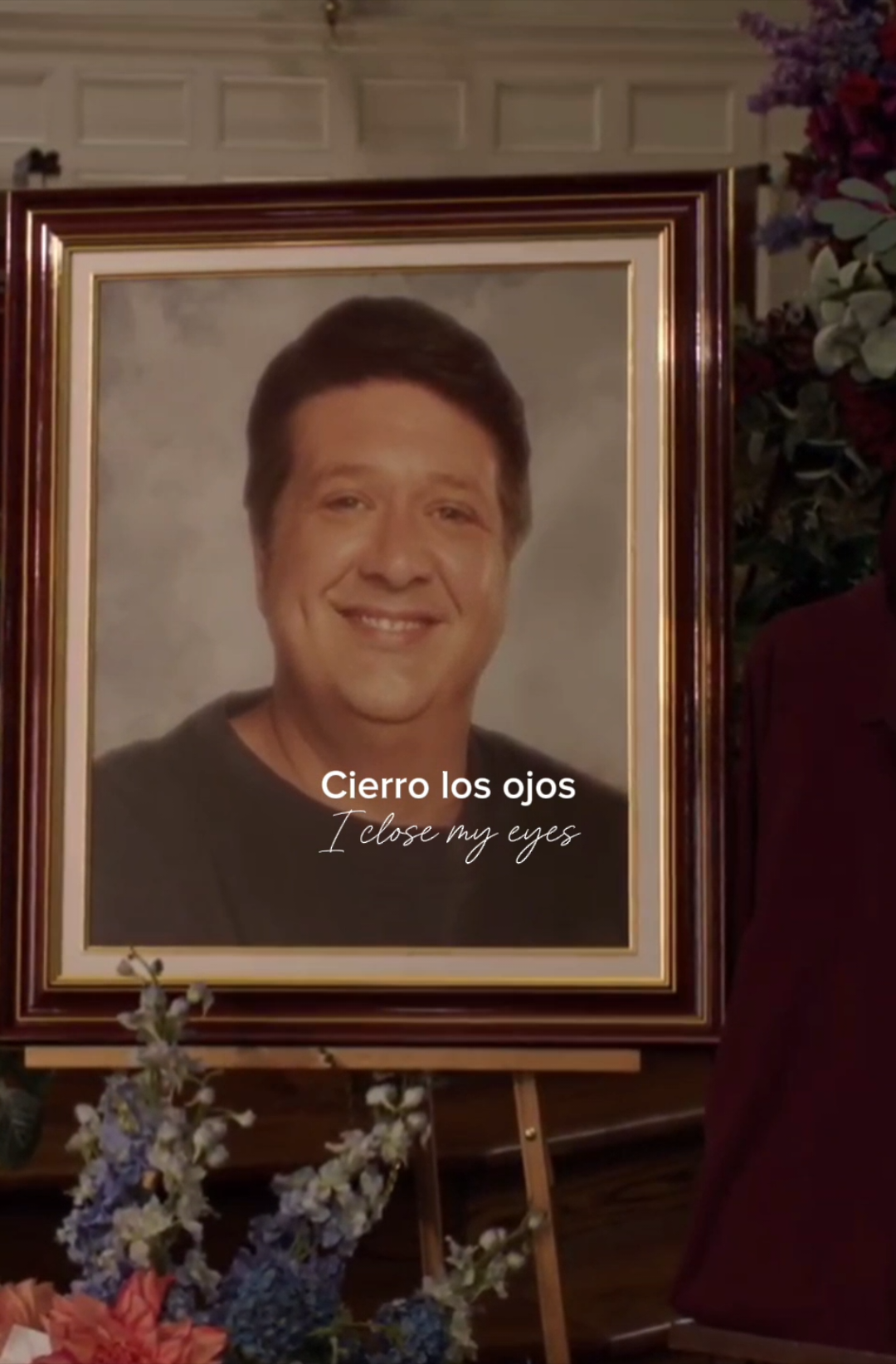 Cierro los ojos
I close my eyes